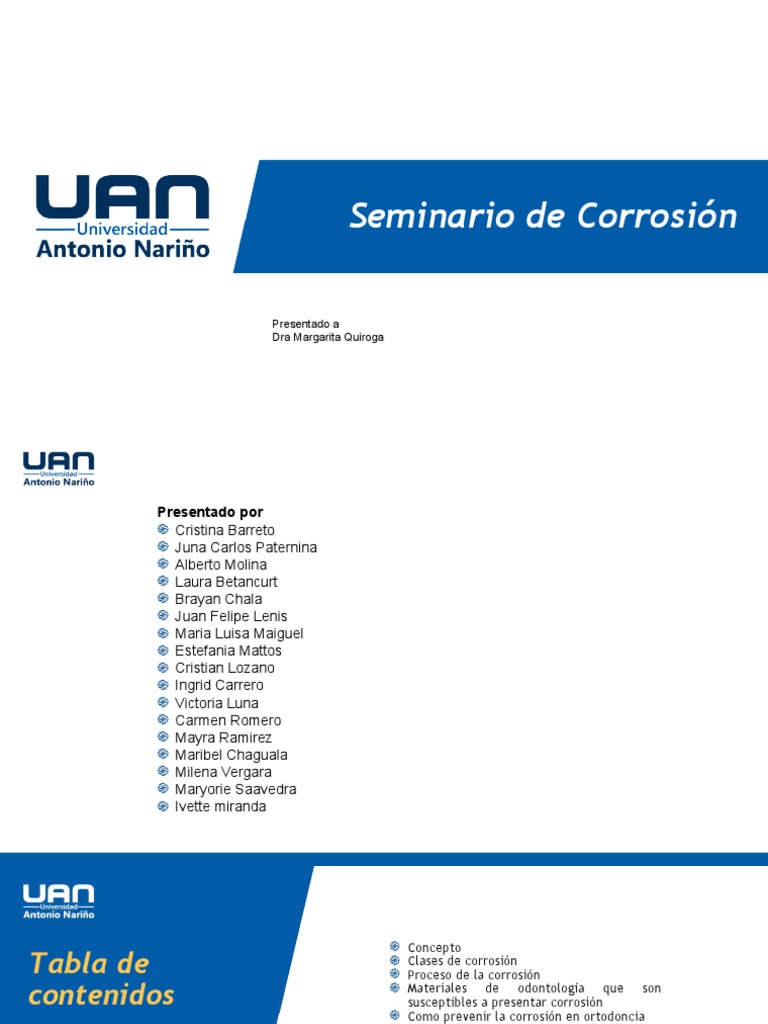 UAN
Universidad
Antonio Nariño

Seminario de Corrosión

Presentado a
Dra Margarita Quiroga

UAN
Universidad
Antonio Nariño

Presentado por
Cristina Barreto
Juna Carlos Paternina
Alberto Molina
Laura Betancurt
Brayan Chala
Juan Felipe Lenis
Maria Luisa Maiguel
Estefania Mattos
Cristian Lozano
Ingrid Carrero
Victoria Luna
Carmen Romero
Mayra Ramirez
Maribel Chaguala
Milena Vergara
Maryorie Saavedra
Ivette miranda

UAN
Universidad
Antonio Nariño

Tabla de contenidos

Concepto
Clases de corrosión
Proceso de la corrosión
Materiales de odontología que son susceptibles a presentar corrosión
Como prevenir la corrosión en ortodoncia